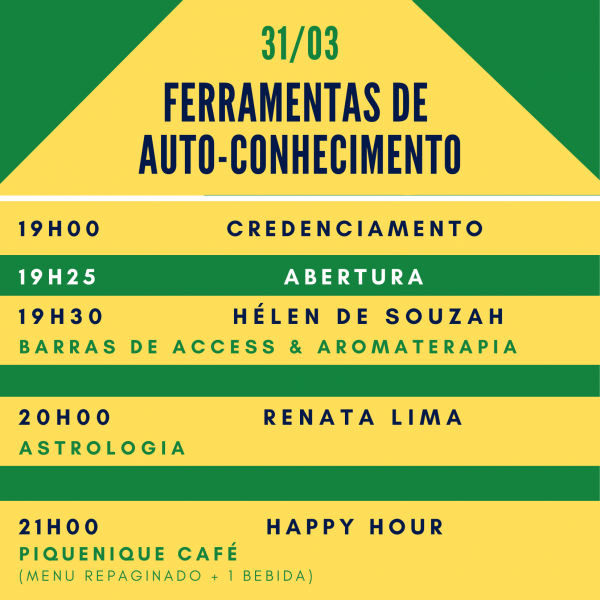 31/03

FERRAMENTAS DE AUTO-CONHECIMENTO

19H00 CREDENCIAMENTO

19H25 ABERTURA

19H30 HÉLEN DE SOUZAH
BARRAS DE ACCESS & AROMATERAPIA

20H00 RENATA LIMA
ASTROLOGIA

21H00 HAPPY HOUR
PIQUENIQUE CAFÉ
(MENU REPAGINADO + 1 BEBIDA)